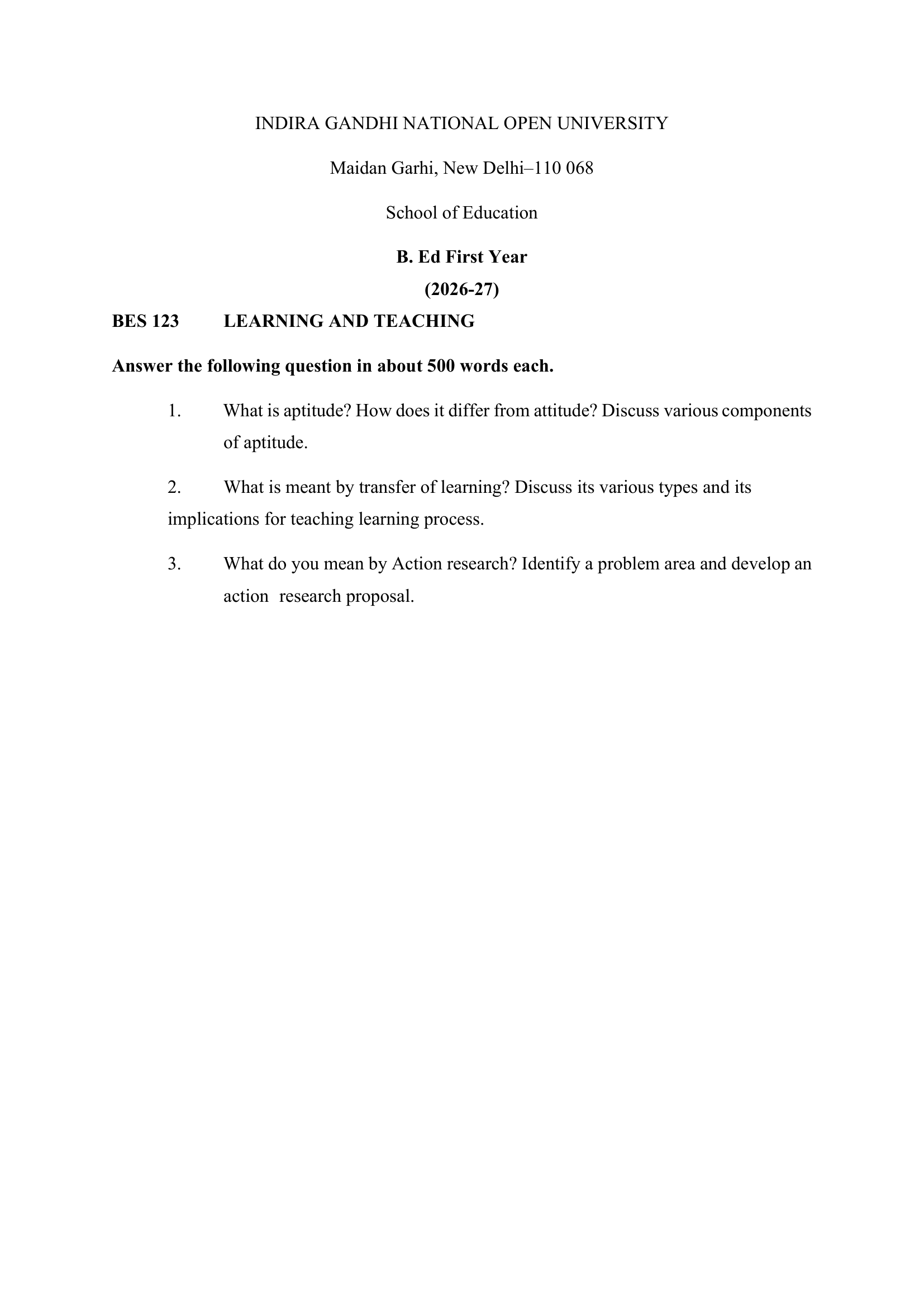 INDIRA GANDHI NATIONAL OPEN UNIVERSITY

Maidan Garhi, New Delhi–110 068

School of Education

B. Ed First Year

(2026-27)

BES 123 LEARNING AND TEACHING

Answer the following question in about 500 words each.

1. What is aptitude? How does it differ from attitude? Discuss various components of aptitude.

2. What is meant by transfer of learning? Discuss its various types and its implications for teaching learning process.

3. What do you mean by Action research? Identify a problem area and develop an action research proposal.